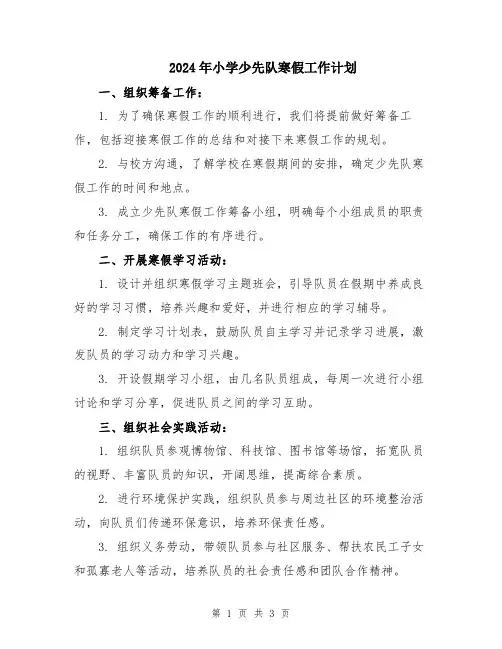 2024年小学少先队寒假工作计划

一、组织筹备工作：

1. 为了确保寒假工作的顺利进行，我们将提前做好筹备工作，包括迎接寒假工作的总结和对接下来寒假工作的规划。

2. 与校方沟通，了解学校在寒假期间的安排，确定少先队寒假工作的时间和地点。

3. 成立少先队寒假工作筹备小组，明确每个小组成员的职责和任务分工，确保工作的有序进行。

二、开展寒假学习活动：

1. 设计并组织寒假学习主题班会，引导队员在假期中养成良好的学习习惯，培养兴趣和爱好，并进行相应的学习辅导。

2. 制定学习计划表，鼓励队员自主学习并记录学习进展，激发队员的学习动力和学习兴趣。

3. 开设假期学习小组，由几名队员组成，每周一次进行小组讨论和学习分享，促进队员之间的学习互助。

三、组织社会实践活动：

1. 组织队员参观博物馆、科技馆、图书馆等场馆，拓宽队员的视野、丰富队员的知识，开阔思维，提高综合素质。

2. 进行环境保护实践，组织队员参与周边社区的环境整治活动，向队员们传递环保意识，培养环保责任感。

3. 组织义务劳动，带领队员参与社区服务、帮扶农民工子女和孤寡老人等活动，培养队员的社会责任感和团队合作精神。

第 1 页 共 3 页